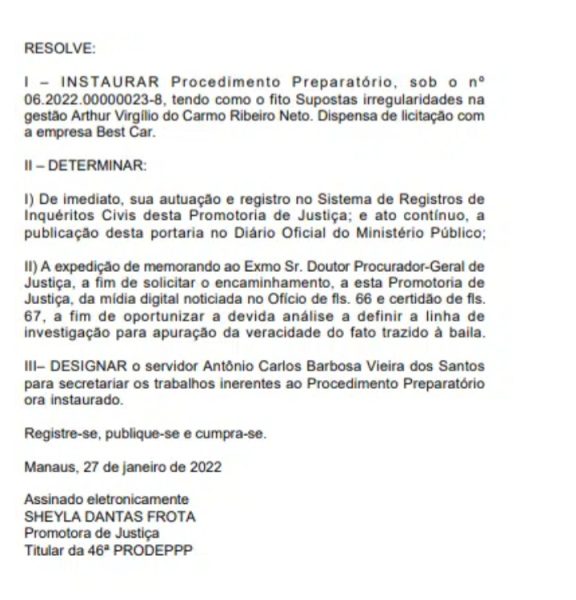 RESOLVE:

I – INSTAURAR Procedimento Preparatório, sob o nº 06.2022.00000023-8, tendo como o fito Supostas irregularidades na gestão Arthur Virgílio do Carmo Ribeiro Neto. Dispensa de licitação com a empresa Best Car.

II – DETERMINAR:

I) De imediato, sua autuação e registro no Sistema de Registros de Inquéritos Civis desta Promotoria de Justiça; e ato contínuo, a publicação desta portaria no Diário Oficial do Ministério Público;

II) A expedição de memorando ao Exmo Sr. Doutor Procurador-Geral de Justiça, a fim de solicitar o encaminhamento, a esta Promotoria de Justiça, da mídia digital noticiada no Ofício de fls. 66 e certidão de fls. 67, a fim de oportunizar a devida análise a definir a linha de investigação para apuração da veracidade do fato trazido à baila.

III– DESIGNAR o servidor Antônio Carlos Barbosa Vieira dos Santos para secretariar os trabalhos inerentes ao Procedimento Preparatório ora instaurado.

Registre-se, publique-se e cumpra-se.

Manaus, 27 de janeiro de 2022

Assinado eletronicamente
SHEYLA DANTAS FROTA
Promotora de Justiça
Titular da 46ª PRODEPPP